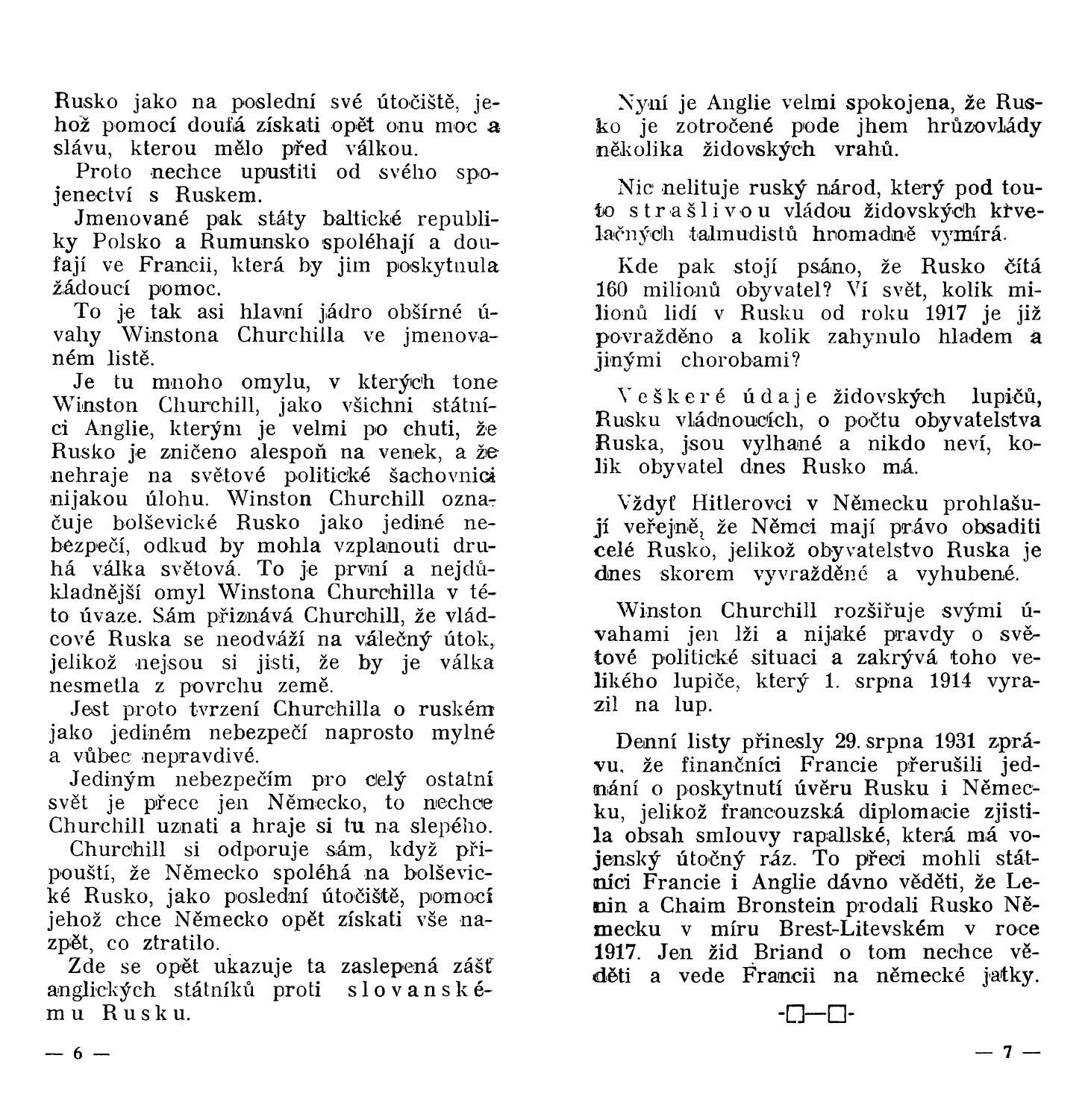 Rusko jako na poslední své útočiště, jehož pomocí doufá získati opět onu moc a slávu, kterou mělo před válkou.

Proto nechce upustiti od svého spojenectví s Ruskem.

Jmenované pak státy baltické republiky Polsko a Rumunsko spoléhají a doufají ve Francii, která by jim poskytnula žádoucí pomoc.

To je tak asi hlavní jádro obšírné úvahy Winstona Churchilla ve jmenovaném listě.

Je tu mnoho omylu, v kterých tone Winston Churchill, jako všichni státníci Anglie, kterým je velmi po chuti, že Rusko je zničeno alespoň na venek, a že nehraje na světové politické šachovnici nijakou úlohu. Winston Churchill označuje bolševické Rusko jako jediné nebezpečí, odkud by mohla vzplanouti druhá válka světová. To je první a nejdůkladnější omyl Winstona Churchilla v této úvaze. Sám přiznává Churchill, že vládcové Ruska se neodváží na válečný útok, jelikož nejsou si jisti, že by je válka nesmetla z povrchu země.

Jest proto tvrzení Churchilla o ruském jako jediném nebezpečí naprosto mylné a vůbec nepravdivé.

Jediným nebezpečím pro celý ostatní svět je přece jen Německo, to nechce Churchill uznati a hraje si tu na slepého.

Churchill si odporuje sám, když připouští, že Německo spoléhá na bolševické Rusko, jako poslední útočiště, pomocí jehož chce Německo opět získati vše nazpět, co ztratilo.

Zde se opět ukazuje ta zaslepená zášť anglických státníků proti slovanskému Rusku.

— 6 —

Nyní je Anglie velmi spokojena, že Rusko je zotročené pode jhem hrůzovlády několika židovských vrahů.

Nic nelituje ruský národ, který pod touto strašlivou vládou židovských krvelačných talmudistů hromadně vymírá.

Kde pak stojí psáno, že Rusko čítá 160 milionů obyvatel? Ví svět, kolik milionů lidí v Rusku od roku 1917 je již povražděno a kolik zahynulo hladem a jinými chorobami?

Veškeré údaje židovských lupičů, Rusku vládnoucích, o počtu obyvatelstva Ruska, jsou vylhané a nikdo neví, kolik obyvatel dnes Rusko má.

Vždyť Hitlerovci v Německu prohlašují veřejně, že Němci mají právo obsaditi celé Rusko, jelikož obyvatelstvo Ruska je dnes skorem vyvražděné a vyhubené.

Winston Churchill rozšiřuje svými úvahami jen lži a nijaké pravdy o světové politické situaci a zakrývá toho velikého lupiče, který 1. srpna 1914 vyrazil na lup.

Denní listy přinesly 29. srpna 1931 zprávu, že finančníci Francie přerušili jednání o poskytnutí úvěru Rusku i Německu, jelikož francouzská diplomacie zjistila obsah smlouvy rapallské, která má vojenský útočný ráz. To přeci mohli státníci Francie i Anglie dávno věděti, že Lenin a Chaim Bronstein prodali Rusko Německu v míru Brest-Litevském v roce 1917. Jen žid Briand o tom nechce věděti a vede Francii na německé jatky.

-□—□-

— 7 —